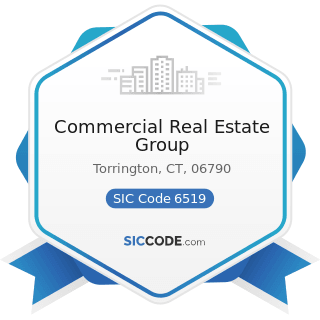 Commercial Real Estate Group

Torrington, CT, 06790

SIC Code 6519

SICCODE.com